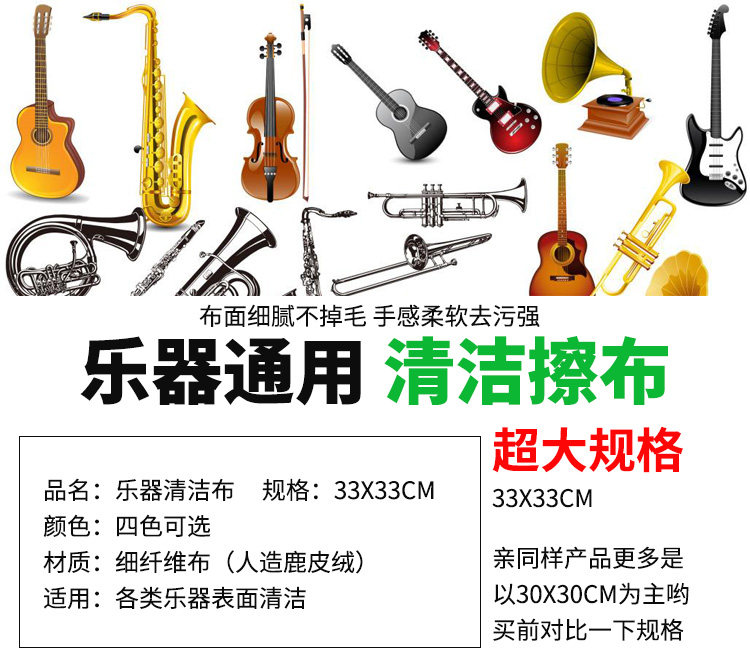 布面细腻不掉毛 手感柔软去污强

乐器通用 清洁擦布

品名：乐器清洁布 规格：33X33CM
颜色：四色可选
材质：细纤维布（人造鹿皮绒）
适用：各类乐器表面清洁

超大规格
33X33CM

亲同样产品更多是以30X30CM为主哟买前对比一下规格